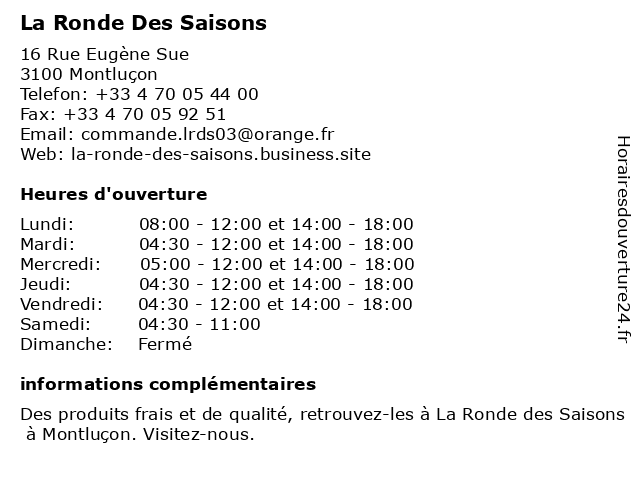 La Ronde Des Saisons

16 Rue Eugène Sue
3100 Montluçon
Telefon: +33 4 70 05 44 00
Fax: +33 4 70 05 92 51
Email: commande.lrds03@orange.fr
Web: la-ronde-des-saisons.business.site

Heures d'ouverture

Lundi: 08:00 - 12:00 et 14:00 - 18:00
Mardi: 04:30 - 12:00 et 14:00 - 18:00
Mercredi: 05:00 - 12:00 et 14:00 - 18:00
Jeudi: 04:30 - 12:00 et 14:00 - 18:00
Vendredi: 04:30 - 12:00 et 14:00 - 18:00
Samedi: 04:30 - 11:00
Dimanche: Fermé

informations complémentaires

Des produits frais et de qualité, retrouvez-les à La Ronde des Saisons à Montluçon. Visitez-nous.

Horairesdouverture24.fr